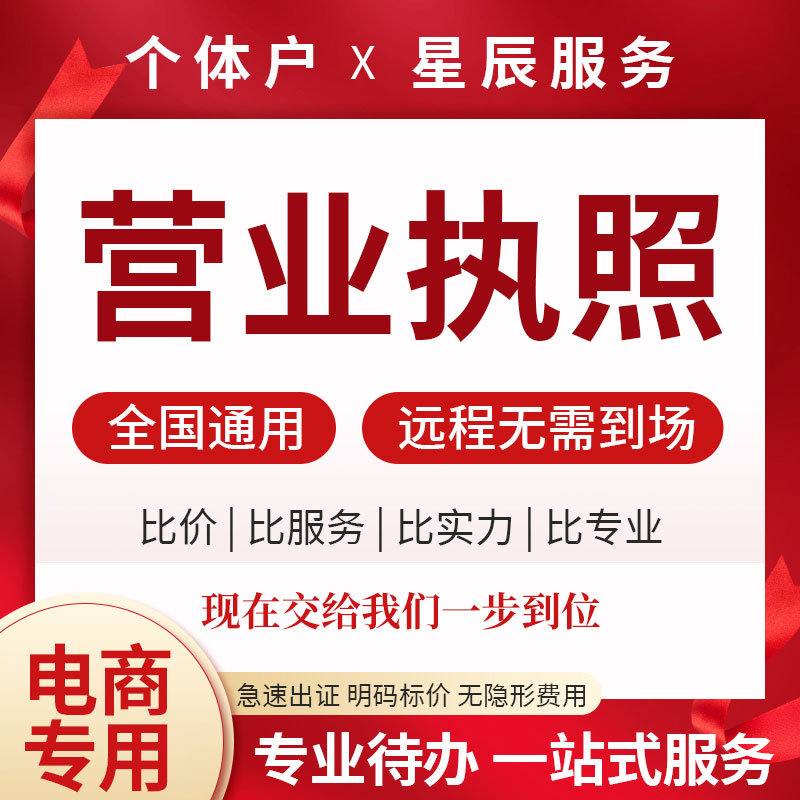 个体户 X 星辰服务

营业执照

全国通用 远程无需到场

比价 | 比服务 | 比实力 | 比专业

现在交给我们一步到位

电商专用

急速出证 明码标价 无隐形费用

专业待办 一站式服务